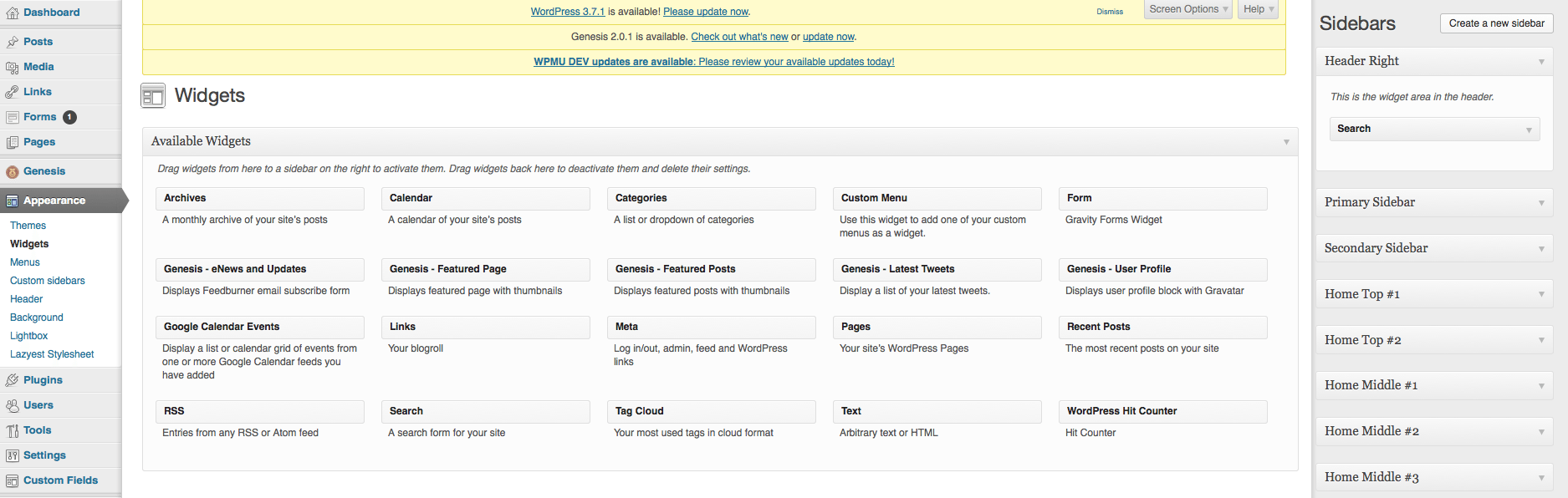 Dashboard
Posts
Media
Links
Forms 1
Pages
Genesis
Appearance
Themes
Widgets
Menus
Custom sidebars
Header
Background
Lightbox
Lazyest Stylesheet
Plugins
Users
Tools
Settings
Custom Fields

WordPress 3.7.1 is available! Please update now.
Dismiss
Screen Options
Help

Genesis 2.0.1 is available. Check out what's new or update now.

WPMU DEV updates are available: Please review your available updates today!

Widgets

Available Widgets

Drag widgets from here to a sidebar on the right to activate them. Drag widgets back here to deactivate them and delete their settings.

Archives
A monthly archive of your site's posts

Calendar
A calendar of your site's posts

Categories
A list or dropdown of categories

Custom Menu
Use this widget to add one of your custom menus as a widget.

Form
Gravity Forms Widget

Genesis - eNews and Updates
Displays Feedburner email subscribe form

Genesis - Featured Page
Displays featured page with thumbnails

Genesis - Featured Posts
Displays featured posts with thumbnails

Genesis - Latest Tweets
Display a list of your latest tweets.

Genesis - User Profile
Displays user profile block with Gravatar

Google Calendar Events
Display a list or calendar grid of events from one or more Google Calendar feeds you have added

Links
Your blogroll

Meta
Log in/out, admin, feed and WordPress links

Pages
Your site's WordPress Pages

Recent Posts
The most recent posts on your site

RSS
Entries from any RSS or Atom feed

Search
A search form for your site

Tag Cloud
Your most used tags in cloud format

Text
Arbitrary text or HTML

WordPress Hit Counter
Hit Counter

Sidebars
Create a new sidebar

Header Right
This is the widget area in the header.
Search

Primary Sidebar
Secondary Sidebar
Home Top #1
Home Top #2
Home Middle #1
Home Middle #2
Home Middle #3